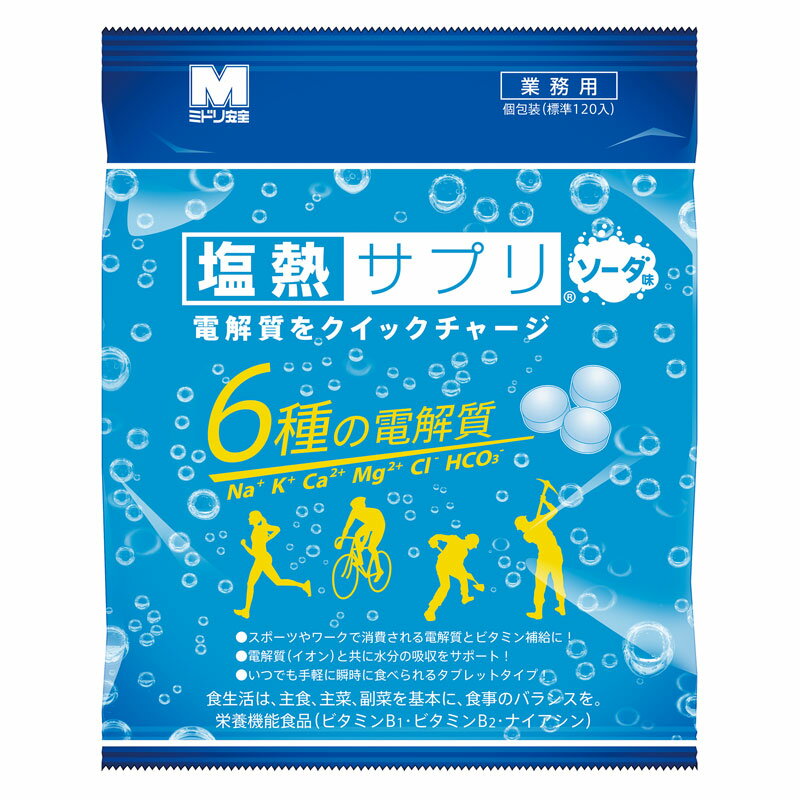 M
ミドリ安全

業務用
個包装(標準120入)

塩熱サプリ®
ソーダ味

電解質をクイックチャージ

6種の電解質
$Na^+$ $K^+$ $Ca^{2+}$ $Mg^{2+}$ $Cl^-$ $HCO_3^-$

●スポーツやワークで消費される電解質とビタミン補給に！
●電解質(イオン)と共に水分の吸収をサポート！
●いつでも手軽に瞬時に食べられるタブレットタイプ！

食生活は、主食、主菜、副菜を基本に、食事のバランスを。
栄養機能食品(ビタミン$B_1$・ビタミン$B_2$・ナイアシン)